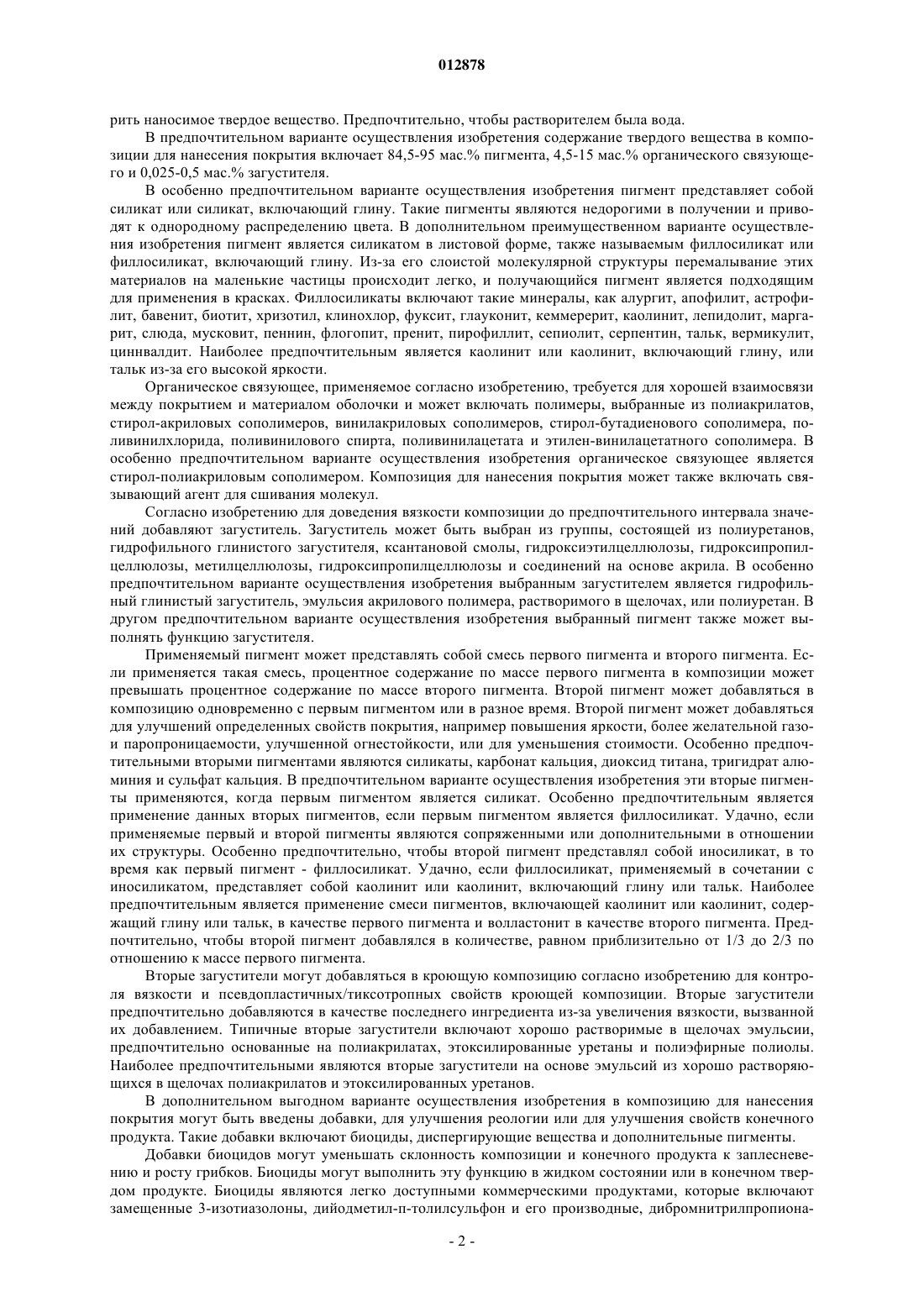 012878

рить наносимое твердое вещество. Предпочтительно, чтобы растворителем была вода.

В предпочтительном варианте осуществления изобретения содержание твердого вещества в композиции для нанесения покрытия включает 84,5-95 мас.% пигмента, 4,5-15 мас.% органического связующего и 0,025-0,5 мас.% загустителя.

В особенно предпочтительном варианте осуществления изобретения пигмент представляет собой силикат или силикат, включающий глину. Такие пигменты являются недорогими в получении и приводят к однородному распределению цвета. В дополнительном преимущественном варианте осуществления изобретения пигмент является силикатом в листовой форме, также называемым филлосиликат или филлосиликат, включающий глину. Из-за его слоистой молекулярной структуры перемалывание этих материалов на маленькие частицы происходит легко, и получающийся пигмент является подходящим для применения в красках. Филлосиликаты включают такие минералы, как алургит, апофилит, астрофилит, бавенит, биотит, хризотил, клинохлор, фуксит, глауконит, кеммерерит, каолинит, лепидолит, маргарит, слюда, мусковит, пеннин, флогопит, пренит, пирофиллит, сепиолит, серпентин, тальк, вермикулит, циннвалдит. Наиболее предпочтительным является каолинит или каолинит, включающий глину, или тальк из-за его высокой яркости.

Органическое связующее, применяемое согласно изобретению, требуется для хорошей взаимосвязи между покрытием и материалом оболочки и может включать полимеры, выбранные из полиакрилатов, стирол-акриловых сополимеров, винилакриловых сополимеров, стирол-бутадиенового сополимера, поливинилхлорида, поливинилового спирта, поливинилацетата и этилен-винилацетатного сополимера. В особенно предпочтительном варианте осуществления изобретения органическое связующее является стирол-полиакриловым сополимером. Композиция для нанесения покрытия может также включать связывающий агент для сшивания молекул.

Согласно изобретению для доведения вязкости композиции до предпочтительного интервала значений добавляют загуститель. Загуститель может быть выбран из группы, состоящей из полиуретанов, гидрофильного глинистого загустителя, ксантановой смолы, гидроксиэтилцеллюлозы, гидроксипропилцеллюлозы, метилцеллюлозы, гидроксипропилцеллюлозы и соединений на основе акрила. В особенно предпочтительном варианте осуществления изобретения выбранным загустителем является гидрофильный глинистый загуститель, эмульсия акрилового полимера, растворимого в щелочах, или полиуретан. В другом предпочтительном варианте осуществления изобретения выбранный пигмент также может выполнять функцию загустителя.

Применяемый пигмент может представлять собой смесь первого пигмента и второго пигмента. Если применяется такая смесь, процентное содержание по массе первого пигмента в композиции может превышать процентное содержание по массе второго пигмента. Второй пигмент может добавляться в композицию одновременно с первым пигментом или в разное время. Второй пигмент может добавляться для улучшений определенных свойств покрытия, например повышения яркости, более желательной газо- и паропроницаемости, улучшенной огнестойкости, или для уменьшения стоимости. Особенно предпочтительными вторыми пигментами являются силикаты, карбонат кальция, диоксид титана, тригидрат алюминия и сульфат кальция. В предпочтительном варианте осуществления изобретения эти вторые пигменты применяются, когда первым пигментом является силикат. Особенно предпочтительным является применение данных вторых пигментов, если первым пигментом является филлосиликат. Удачно, если применяемые первый и второй пигменты являются сопряженными или дополнительными в отношении их структуры. Особенно предпочтительно, чтобы второй пигмент представлял собой иносиликат, в то время как первый пигмент - филлосиликат. Удачно, если филлосиликат, применяемый в сочетании с иносиликатом, представляет собой каолинит или каолинит, включающий глину или тальк. Наиболее предпочтительным является применение смеси пигментов, включающей каолинит или каолинит, содержащий глину или тальк, в качестве первого пигмента и волластонит в качестве второго пигмента. Предпочтительно, чтобы второй пигмент добавлялся в количестве, равном приблизительно от 1/3 до 2/3 по отношению к массе первого пигмента.

Вторые загустители могут добавляться в кроющую композицию согласно изобретению для контроля вязкости и псевдопластичных/тиксотропных свойств кроющей композиции. Вторые загустители предпочтительно добавляются в качестве последнего ингредиента из-за увеличения вязкости, вызванной их добавлением. Типичные вторые загустители включают хорошо растворимые в щелочах эмульсии, предпочтительно основанные на полиакрилатах, этоксилированные уретаны и полиэфирные полиолы. Наиболее предпочтительными являются вторые загустители на основе эмульсий из хорошо растворяющихся в щелочах полиакрилатов и этоксилированных уретанов.

В дополнительном выгодном варианте осуществления изобретения в композицию для нанесения покрытия могут быть введены добавки, для улучшения реологии или для улучшения свойств конечного продукта. Такие добавки включают биоциды, диспергирующие вещества и дополнительные пигменты.

Добавки биоцидов могут уменьшать склонность композиции и конечного продукта к заплесневению и росту грибков. Биоциды могут выполнить эту функцию в жидком состоянии или в конечном твердом продукте. Биоциды являются легко доступными коммерческими продуктами, которые включают замещенные 3-изотиазолоны, дийодметил-п-толилсульфон и его производные, дибромнитрилпропиона-

- 2 -